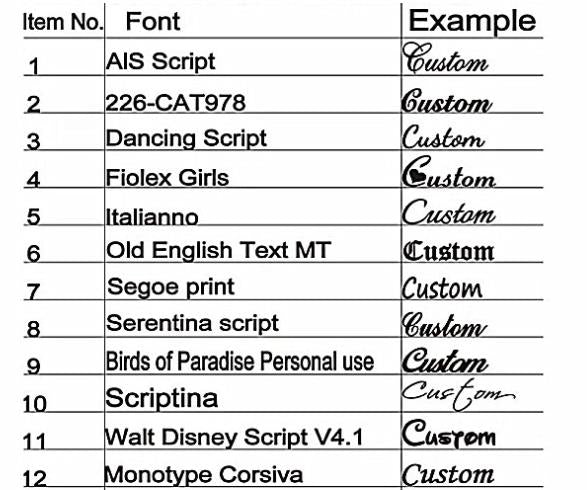 | Item No. | Font | Example |
|---|---|---|
| 1 | AIS Script | Custom |
| 2 | 226-CAT978 | Custom |
| 3 | Dancing Script | Custom |
| 4 | Fiolex Girls | Custom |
| 5 | Italianno | Custom |
| 6 | Old English Text MT | Custom |
| 7 | Segoe print | Custom |
| 8 | Serentina script | Custom |
| 9 | Birds of Paradise Personal use | Custom |
| 10 | Scriptina | Custom |
| 11 | Walt Disney Script V4.1 | Custom |
| 12 | Monotype Corsiva | Custom |